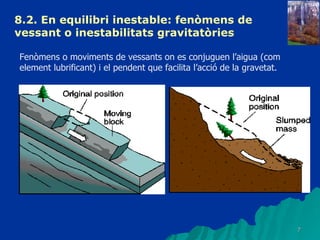 8.2. En equilibri inestable: fenòmens de vessant o inestabilitats gravitatòries

Fenòmens o moviments de vessants on es conjuguen l'aigua (com element lubrificant) i el pendent que facilita l'acció de la gravetat.

Original position

Moving block

Original position

Slumped mass

7